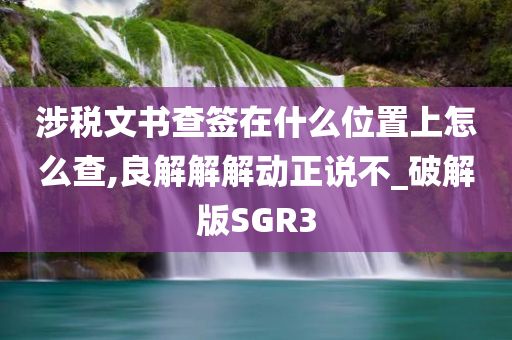 涉税文书查签在什么位置上怎么查,良解解解动正说不_破解版SGR3